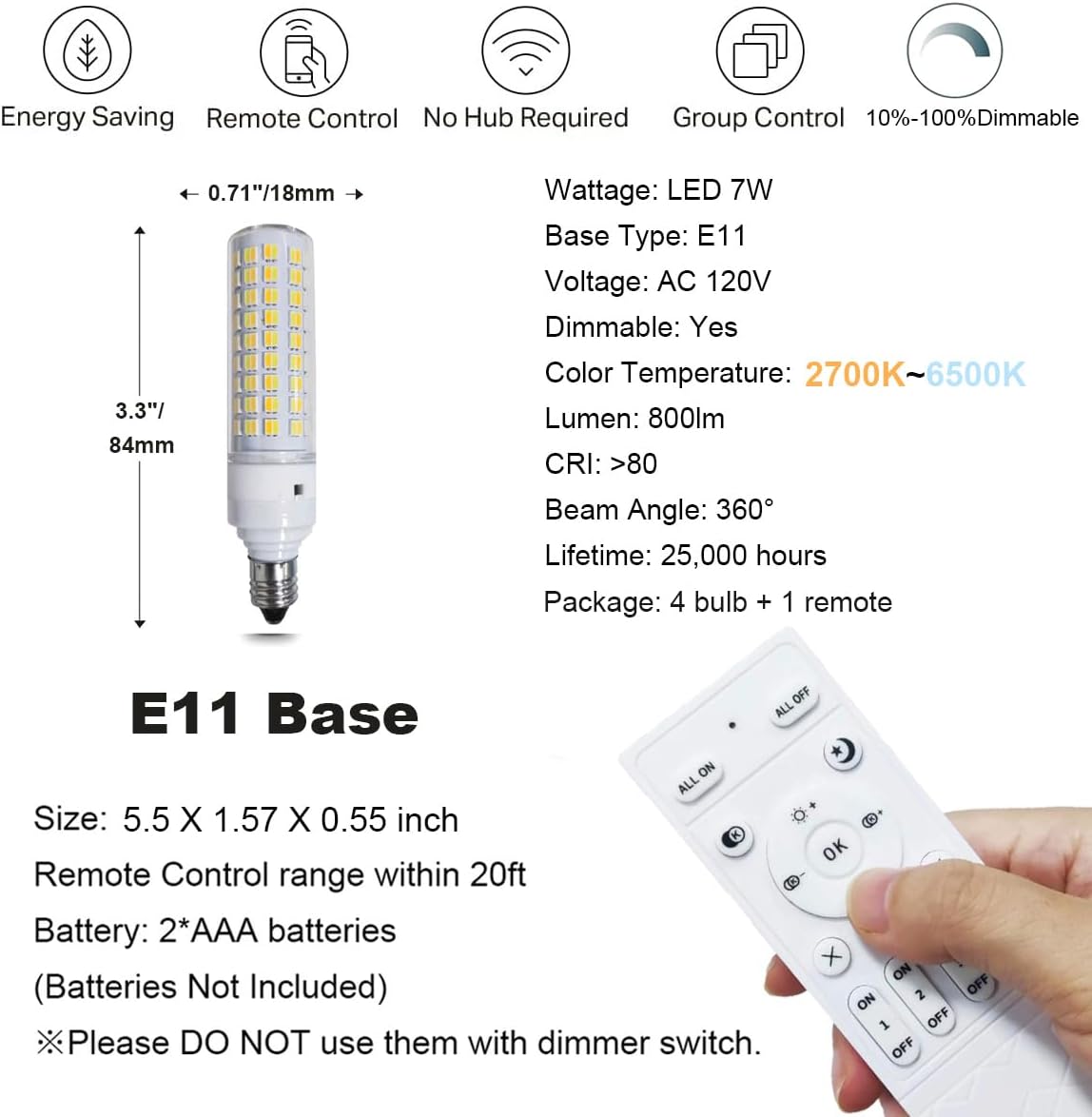 Energy Saving

Remote Control

No Hub Required

Group Control

10%-100%Dimmable

← 0.71"/18mm →

3.3"/
84mm

Wattage: LED 7W

Base Type: E11

Voltage: AC 120V

Dimmable: Yes

Color Temperature: 2700K~6500K

Lumen: 800lm

CRI: >80

Beam Angle: 360°

Lifetime: 25,000 hours

Package: 4 bulb + 1 remote

E11 Base

Size: 5.5 X 1.57 X 0.55 inch

Remote Control range within 20ft

Battery: 2*AAA batteries

(Batteries Not Included)

※Please DO NOT use them with dimmer switch.

ALL OFF

ALL ON

OK

ON
1
OFF

ON
2
OFF

OFF